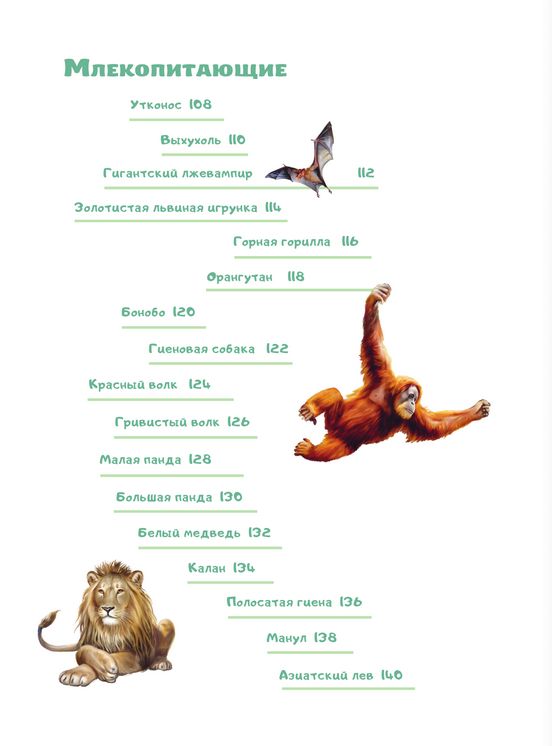 Млекопитающие

Утконос 108

Выхухоль 110

Гигантский лжевампир 112

Золотистая львиная игрунка 114

Горная горилла 116

Орангутан 118

Бонобо 120

Гиеновая собака 122

Красный волк 124

Гривистый волк 126

Малая панда 128

Большая панда 130

Белый медведь 132

Калан 134

Полосатая гиена 136

Манул 138

Азиатский лев 140